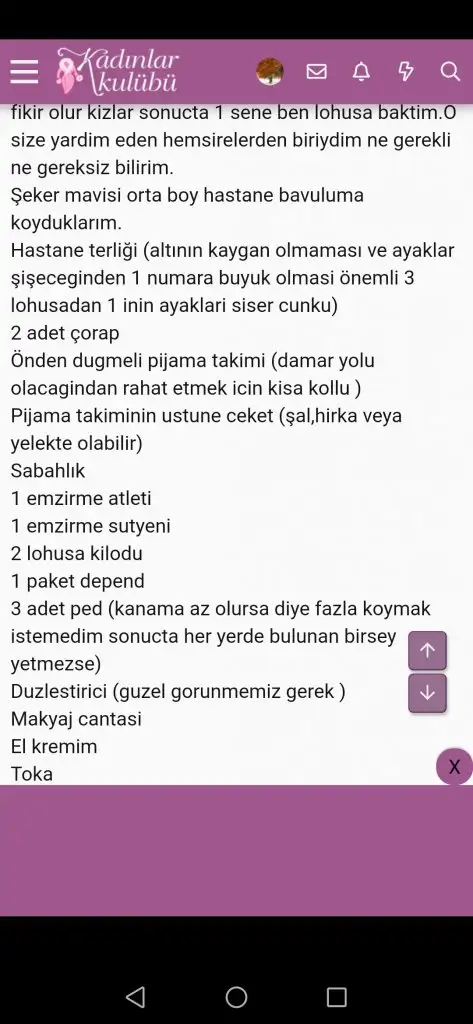 Kadınlar kulübü

fikir olur kizlar sonucta 1 sene ben lohusa baktim.O size yardim eden hemsirelerden biriydim ne gerekli ne gereksiz bilirim.
Şeker mavisi orta boy hastane bavuluma koyduklarım.
Hastane terliği (altının kaygan olmaması ve ayaklar şişeceginden 1 numara buyuk olmasi önemli 3 lohusadan 1 inin ayaklari siser cunku)
2 adet çorap
Önden dugmeli pijama takimi (damar yolu olacagindan rahat etmek icin kisa kollu )
Pijama takiminin ustune ceket (şal,hirka veya yelekte olabilir)
Sabahlık
1 emzirme atleti
1 emzirme sutyeni
2 lohusa kilodu
1 paket depend
3 adet ped (kanama az olursa diye fazla koymak istemedim sonucta her yerde bulunan birsey yetmezse)
Duzlestirici (guzel gorunmemiz gerek )
Makyaj cantasi
El kremim
Toka

X